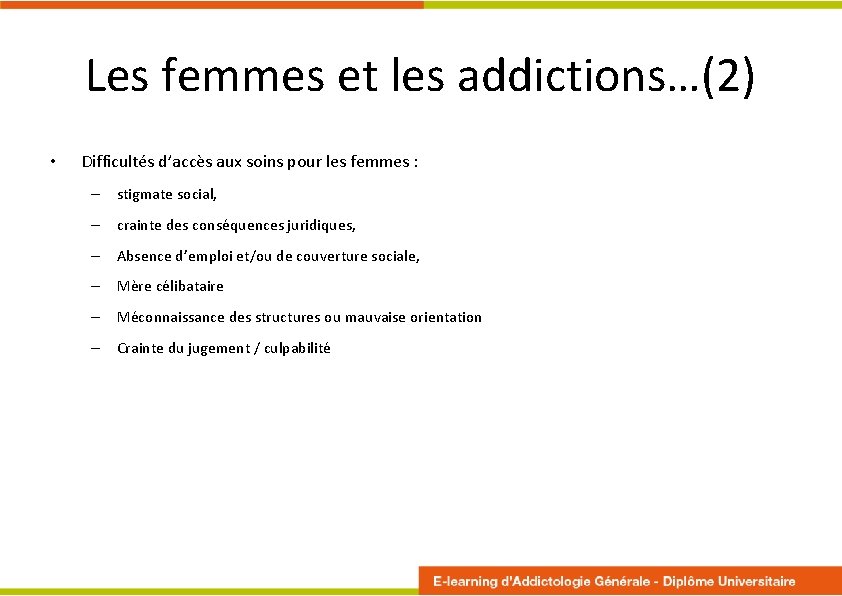 Les femmes et les addictions…(2)

• Difficultés d’accès aux soins pour les femmes :

– stigmate social,

– crainte des conséquences juridiques,

– Absence d’emploi et/ou de couverture sociale,

– Mère célibataire

– Méconnaissance des structures ou mauvaise orientation

– Crainte du jugement / culpabilité

E-learning d'Addictologie Générale - Diplôme Universitaire